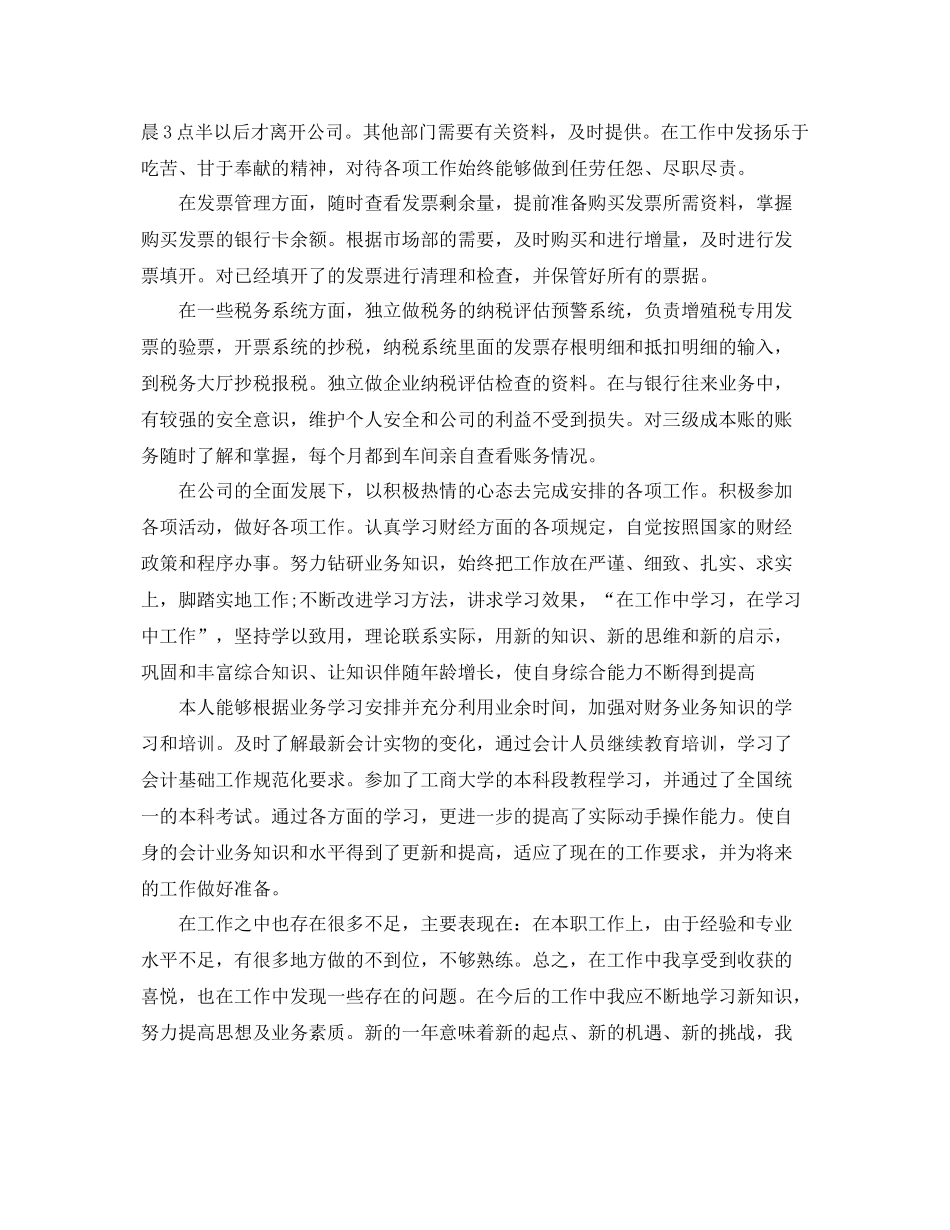 晨3点半以后才离开公司。其他部门需要有关资料，及时提供。在工作中发扬乐于吃苦、甘于奉献的精神，对待各项工作始终能够做到任劳任怨、尽职尽责。

在发票管理方面，随时查看发票剩余量，提前准备购买发票所需资料，掌握购买发票的银行卡余额。根据市场部的需要，及时购买和进行增量，及时进行发票填开。对已经填开了的发票进行清理和检查，并保管好所有的票据。

在一些税务系统方面，独立做税务的纳税评估预警系统，负责增殖税专用发票的验票，开票系统的抄税，纳税系统里面的发票存根明细和抵扣明细的输入，到税务大厅抄税报税。独立做企业纳税评估检查的资料。在与银行往来业务中，有较强的安全意识，维护个人安全和公司的利益不受到损失。对三级成本账的账务随时了解和掌握，每个月都到车间亲自查看账务情况。

在公司的全面发展下，以积极热情的心态去完成安排的各项工作。积极参加各项活动，做好各项工作。认真学习财经方面的各项规定，自觉按照国家的财经政策和程序办事。努力钻研业务知识，始终把工作放在严谨、细致、扎实、求实上，脚踏实地工作;不断改进学习方法，讲求学习效果，“在工作中学习，在学习中工作”，坚持学以致用，理论联系实际，用新的知识、新的思维和新的启示，巩固和丰富综合知识、让知识伴随年龄增长，使自身综合能力不断得到提高

本人能够根据业务学习安排并充分利用业余时间，加强对财务业务知识的学习和培训。及时了解最新会计实物的变化，通过会计人员继续教育培训，学习了会计基础工作规范化要求。参加了工商大学的本科段教程学习，并通过了全国统一的本科考试。通过各方面的学习，更进一步的提高了实际动手操作能力。使自身的会计业务知识和水平得到了更新和提高，适应了现在的工作要求，并为将来的工作做好准备。

在工作之中也存在很多不足，主要表现在：在本职工作上，由于经验和专业水平不足，有很多地方做的不到位，不够熟练。总之，在工作中我享受到收获的喜悦，也在工作中发现一些存在的问题。在今后的工作中我应不断地学习新知识，努力提高思想及业务素质。新的一年意味着新的起点、新的机遇、新的挑战，我